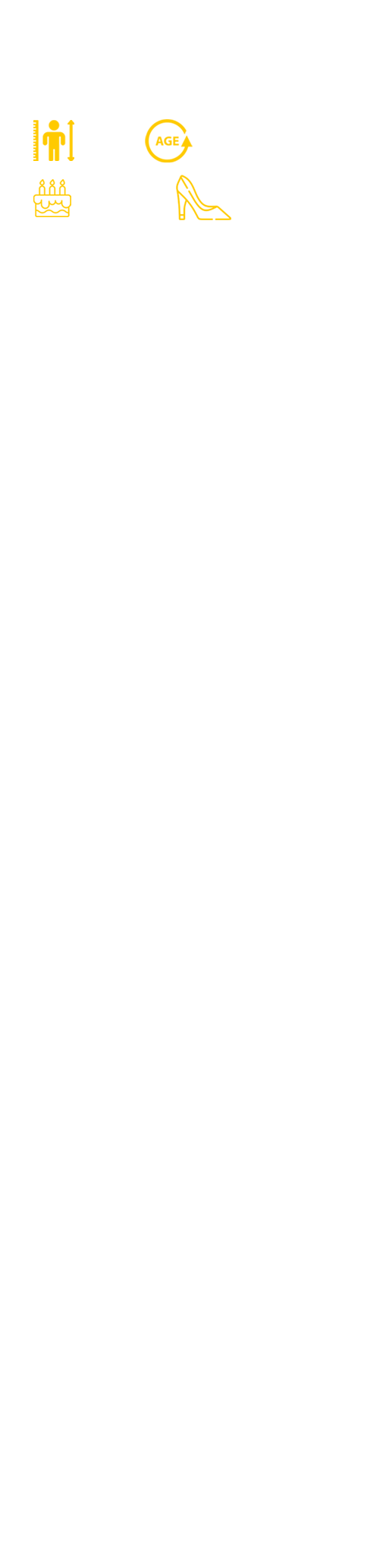 AGE